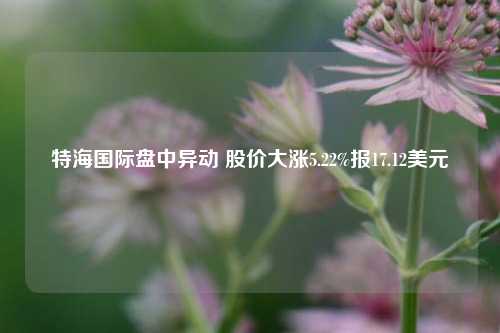 特海国际盘中异动 股价大涨5.22%报17.12美元